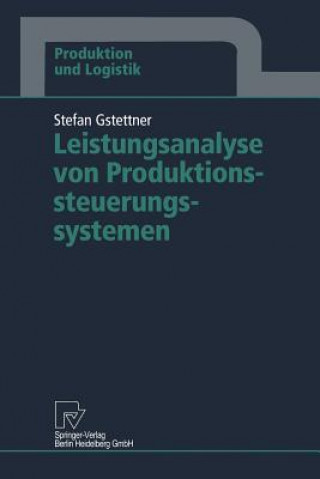 Produktion
und Logistik

Stefan Gstettner

Leistungsanalyse von Produktionssteuerungssystemen

Springer-Verlag
Berlin Heidelberg GmbH